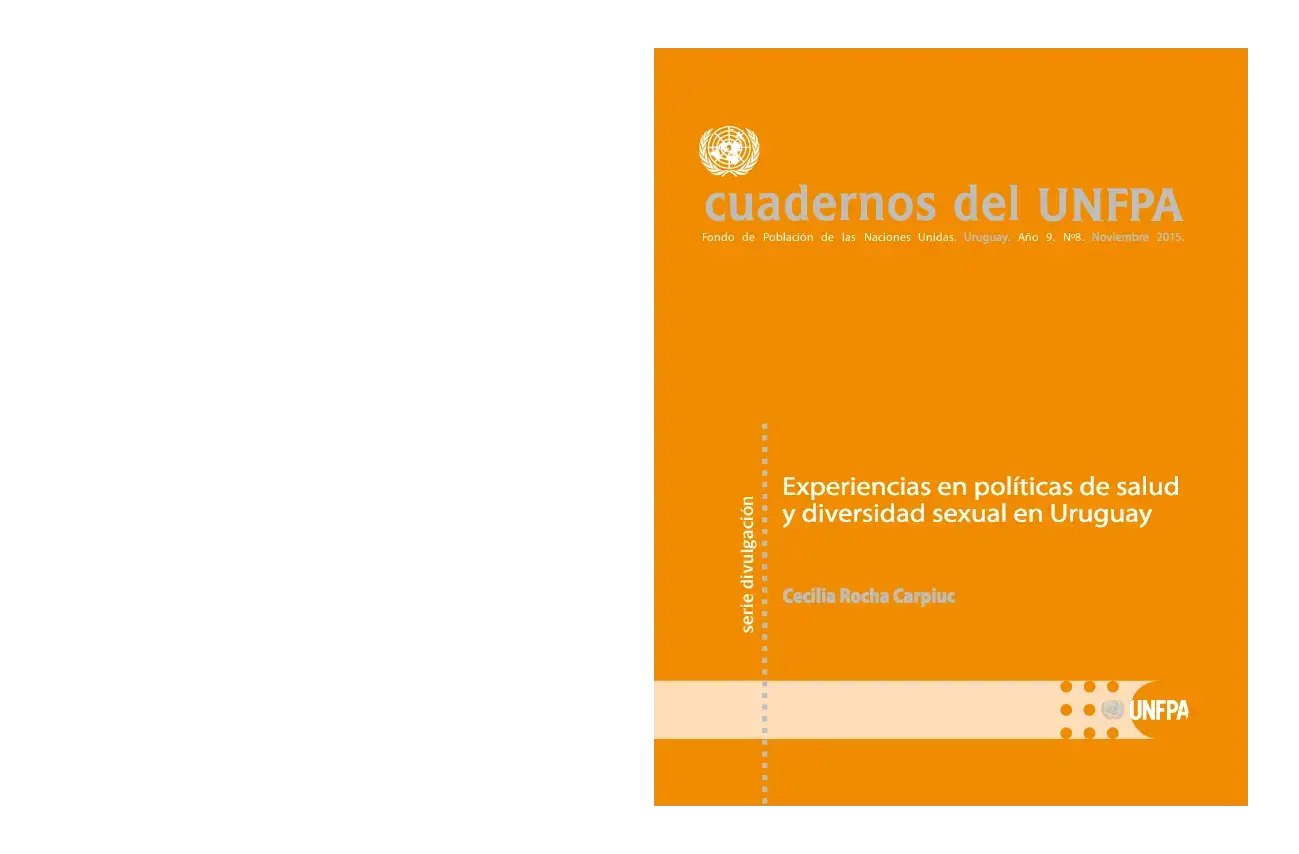 cuadernos del UNFPA

Fondo de Población de las Naciones Unidas. Uruguay. Año 9. Nº8. Noviembre 2015.

serie divulgación

Experiencias en políticas de salud y diversidad sexual en Uruguay

Cecilia Rocha Carpiuc

UNFPA